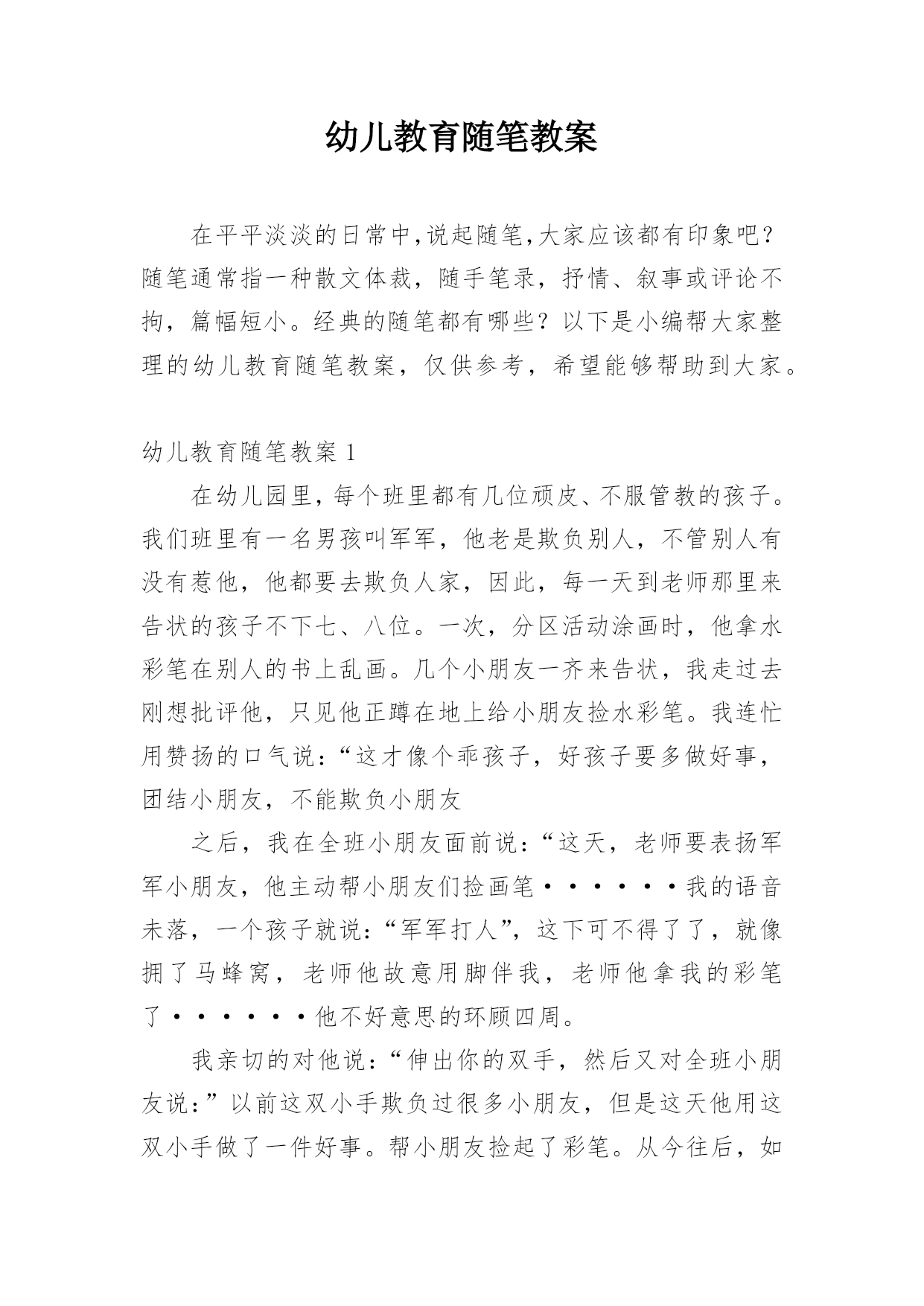 幼儿教育随笔教案

在平平淡淡的日常中,说起随笔,大家应该都有印象吧?随笔通常指一种散文体裁，随手笔录，抒情、叙事或评论不拘，篇幅短小。经典的随笔都有哪些？以下是小编帮大家整理的幼儿教育随笔教案，仅供参考，希望能够帮助到大家。

幼儿教育随笔教案 1

在幼儿园里，每个班里都有几位顽皮、不服管教的孩子。我们班里有一名男孩叫军军，他老是欺负别人，不管别人有没有惹他，他都要去欺负人家，因此，每一天到老师那里来告状的孩子不下七、八位。一次，分区活动涂画时，他拿水彩笔在别人的书上乱画。几个小朋友一齐来告状，我走过去刚想批评他，只见他正蹲在地上给小朋友捡水彩笔。我连忙用赞扬的口气说：“这才像个乖孩子，好孩子要多做好事，团结小朋友，不能欺负小朋友

之后，我在全班小朋友面前说：“这天，老师要表扬军军小朋友，他主动帮小朋友们捡画笔······我的语音未落，一个孩子就说：“军军打人”，这下可不得了了，就像拥了马蜂窝，老师他故意用脚伴我，老师他拿我的彩笔了······他不好意思的环顾四周。

我亲切的对他说：“伸出你的双手，然后又对全班小朋友说：”以前这双小手欺负过很多小朋友，但是这天他用这双小手做了一件好事。帮小朋友捡起了彩笔。从今往后，如